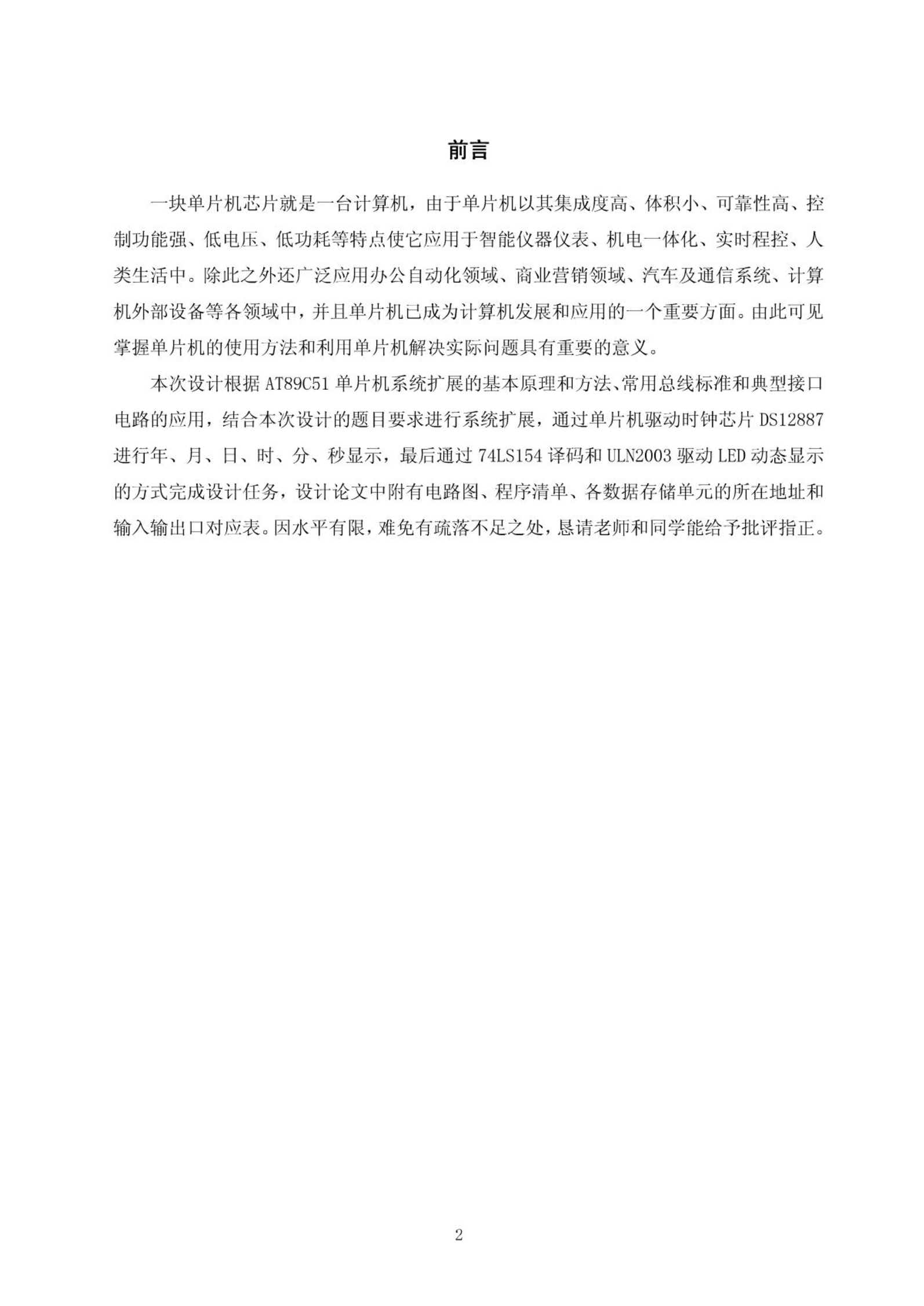 前言

一块单片机芯片就是一台计算机，由于单片机以其集成度高、体积小、可靠性高、控制功能强、低电压、低功耗等特点使它应用于智能仪器仪表、机电一体化、实时程控、人类生活中。除此之外还广泛应用办公自动化领域、商业营销领域、汽车及通信系统、计算机外部设备等各领域中，并且单片机已成为计算机发展和应用的一个重要方面。由此可见掌握单片机的使用方法和利用单片机解决实际问题具有重要的意义。

本次设计根据 AT89C51 单片机系统扩展的基本原理和方法、常用总线标准和典型接口电路的应用，结合本次设计的题目要求进行系统扩展，通过单片机驱动时钟芯片 DS12887 进行年、月、日、时、分、秒显示，最后通过 74LS154 译码和 ULN2003 驱动 LED 动态显示的方式完成设计任务，设计论文中附有电路图、程序清单、各数据存储单元的所在地址和输入输出口对应表。因水平有限，难免有疏落不足之处，恳请老师和同学能给予批评指正。

2